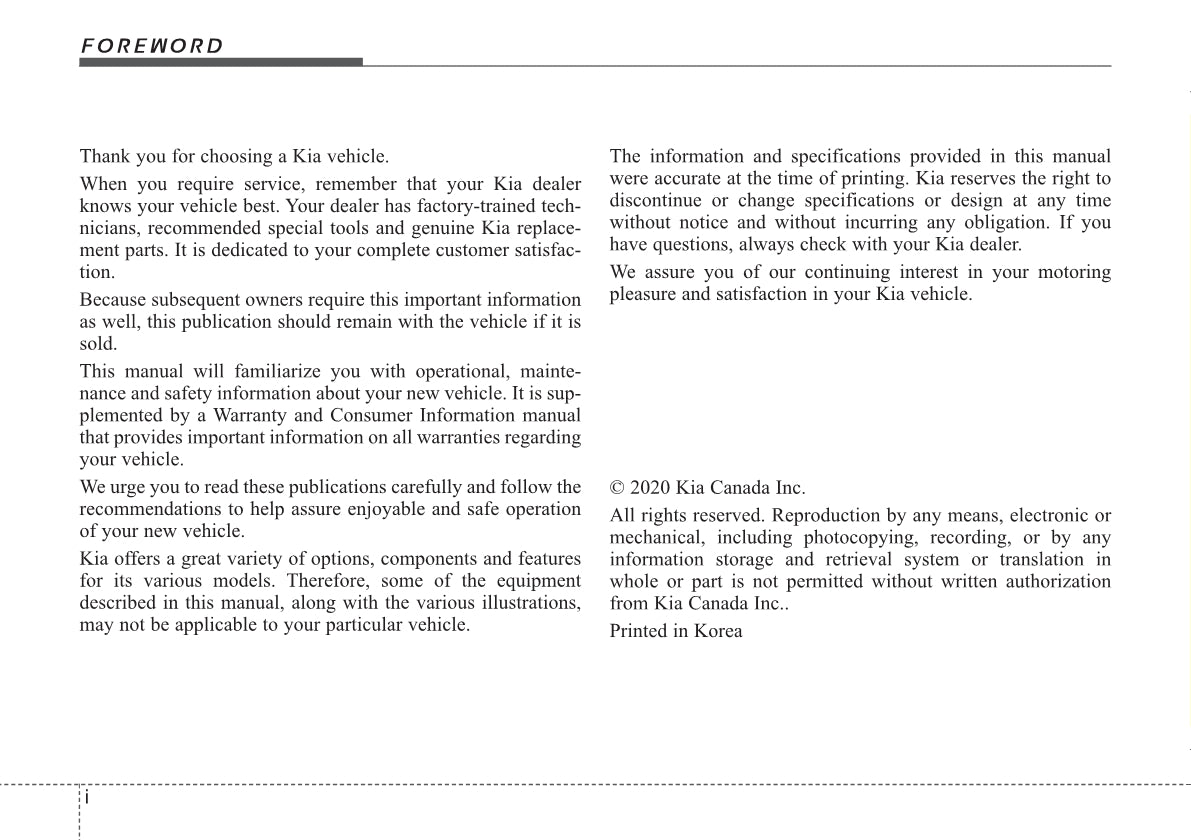 FOREWORD

Thank you for choosing a Kia vehicle.

When you require service, remember that your Kia dealer knows your vehicle best. Your dealer has factory-trained technicians, recommended special tools and genuine Kia replacement parts. It is dedicated to your complete customer satisfaction.

Because subsequent owners require this important information as well, this publication should remain with the vehicle if it is sold.

This manual will familiarize you with operational, maintenance and safety information about your new vehicle. It is supplemented by a Warranty and Consumer Information manual that provides important information on all warranties regarding your vehicle.

We urge you to read these publications carefully and follow the recommendations to help assure enjoyable and safe operation of your new vehicle.

Kia offers a great variety of options, components and features for its various models. Therefore, some of the equipment described in this manual, along with the various illustrations, may not be applicable to your particular vehicle.

The information and specifications provided in this manual were accurate at the time of printing. Kia reserves the right to discontinue or change specifications or design at any time without notice and without incurring any obligation. If you have questions, always check with your Kia dealer.

We assure you of our continuing interest in your motoring pleasure and satisfaction in your Kia vehicle.

© 2020 Kia Canada Inc.

All rights reserved. Reproduction by any means, electronic or mechanical, including photocopying, recording, or by any information storage and retrieval system or translation in whole or part is not permitted without written authorization from Kia Canada Inc..

Printed in Korea

i